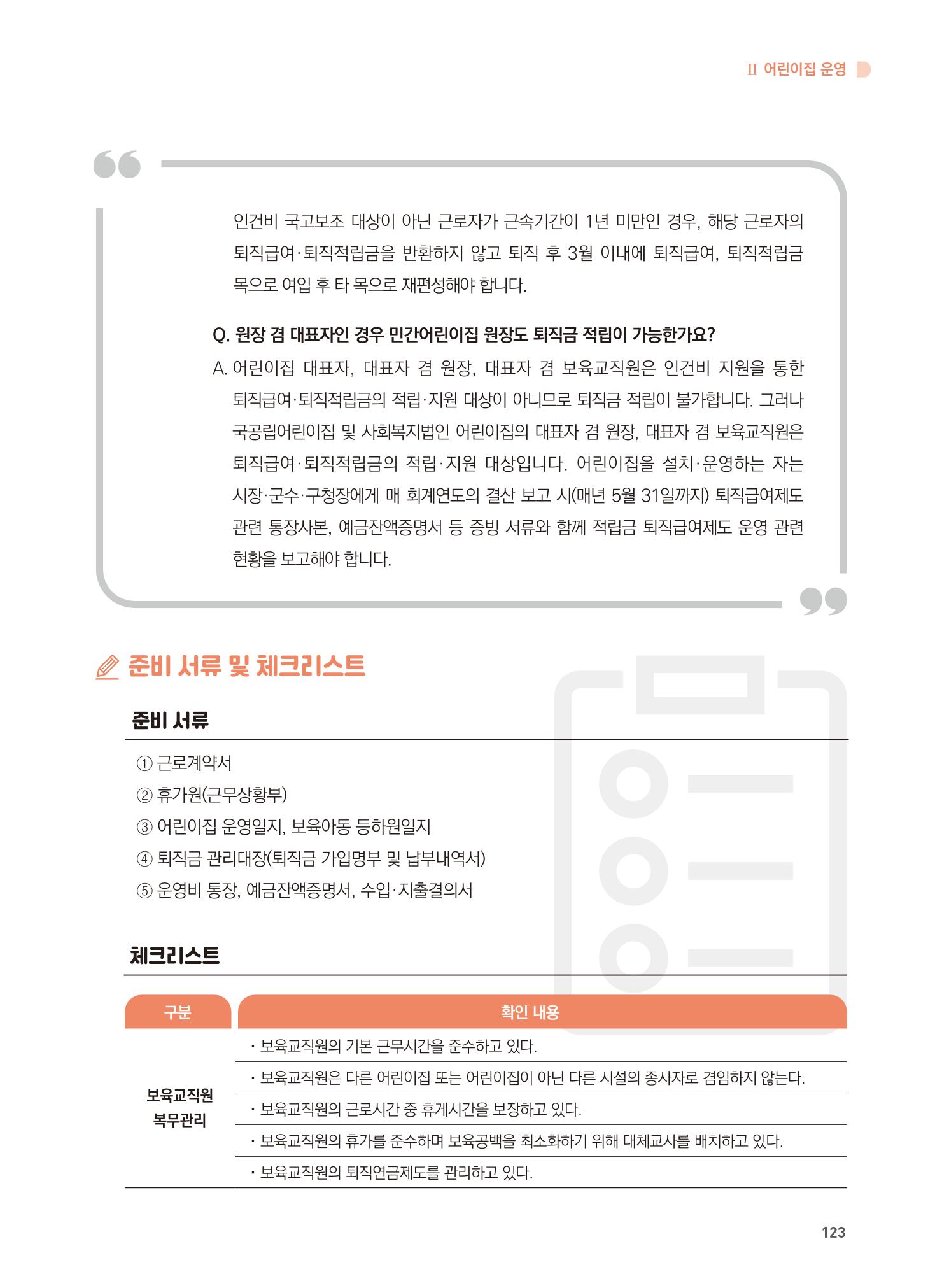 II 어린이집 운영

인건비 국고보조 대상이 아닌 근로자가 근속기간이 1년 미만인 경우, 해당 근로자의 퇴직급여·퇴직적립금을 반환하지 않고 퇴직 후 3월 이내에 퇴직급여, 퇴직적립금 목으로 여입 후 타 목으로 재편성해야 합니다.

Q. 원장 겸 대표자인 경우 민간어린이집 원장도 퇴직금 적립이 가능한가요?
A. 어린이집 대표자, 대표자 겸 원장, 대표자 겸 보육교직원은 인건비 지원을 통한 퇴직급여·퇴직적립금의 적립·지원 대상이 아니므로 퇴직금 적립이 불가합니다. 그러나 국공립어린이집 및 사회복지법인 어린이집의 대표자 겸 원장, 대표자 겸 보육교직원은 퇴직급여·퇴직적립금의 적립·지원 대상입니다. 어린이집을 설치·운영하는 자는 시장·군수·구청장에게 매 회계연도의 결산 보고 시(매년 5월 31일까지) 퇴직급여제도 관련 통장사본, 예금잔액증명서 등 증빙 서류와 함께 적립금 퇴직급여제도 운영 관련 현황을 보고해야 합니다.

준비 서류 및 체크리스트

준비 서류

① 근로계약서
② 휴가원(근무상황부)
③ 어린이집 운영일지, 보육아동 등하원일지
④ 퇴직금 관리대장(퇴직금 가입명부 및 납부내역서)
⑤ 운영비 통장, 예금잔액증명서, 수입·지출결의서

체크리스트

| 구분 | 확인 내용 |
|---|---|
| 보육교직원 복무관리 | · 보육교직원의 기본 근무시간을 준수하고 있다. |
| | · 보육교직원은 다른 어린이집 또는 어린이집이 아닌 다른 시설의 종사자로 겸임하지 않는다. |
| | · 보육교직원의 근로시간 중 휴게시간을 보장하고 있다. |
| | · 보육교직원의 휴가를 준수하며 보육공백을 최소화하기 위해 대체교사를 배치하고 있다. |
| | · 보육교직원의 퇴직연금제도를 관리하고 있다. |

123